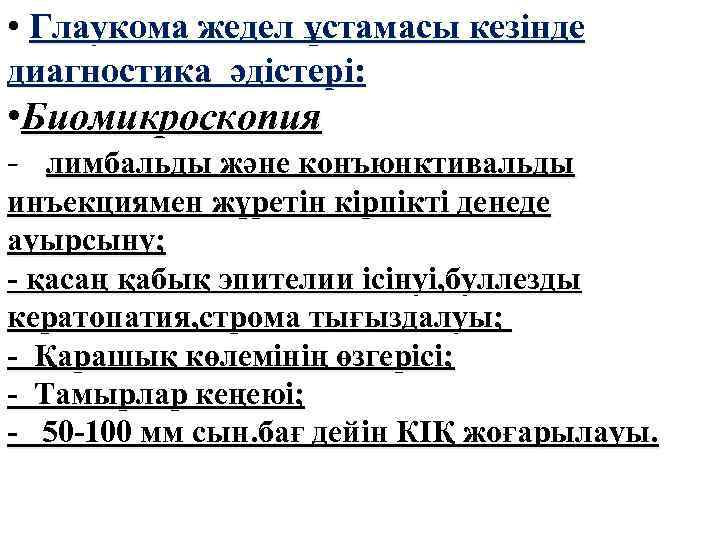 • Глаукома жедел ұстамасы кезінде диагностика әдістері:

•Биомикроскопия

- лимбальды және конъюнктивальды инъекциямен жүретін кірпікті денеде ауырсыну;
- қасаң қабық эпителии ісінуі,буллезды кератопатия,строма тығыздалуы;
- Қарашық көлемінің өзгерісі;
- Тамырлар кеңеюі;
- 50-100 мм сын.бағ дейін КІҚ жоғарылауы.